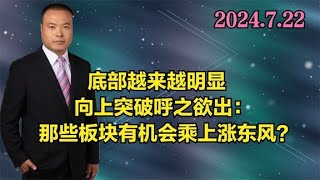 2024.7.22

底部越来越明显
向上突破呼之欲出：
那些板块有机会乘上涨东风？